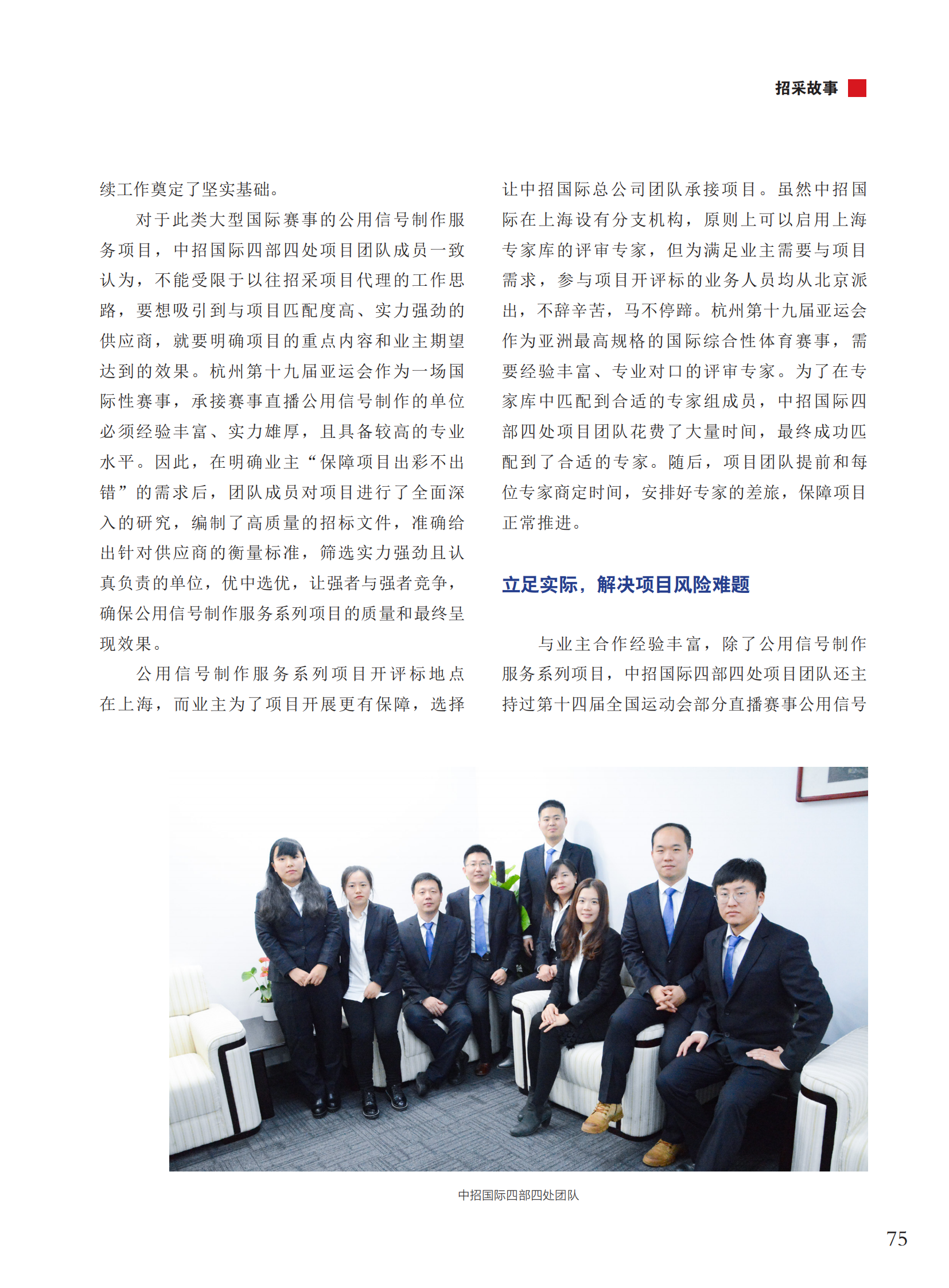 招采故事

续工作奠定了坚实基础。

对于此类大型国际赛事的公用信号制作服务项目，中招国际四部四处项目团队成员一致认为，不能受限于以往招采项目代理的工作思路，要想吸引到与项目匹配度高、实力强劲的供应商，就要明确项目的重点内容和业主期望达到的效果。杭州第十九届亚运会作为一场国际性赛事，承接赛事直播公用信号制作的单位必须经验丰富、实力雄厚，且具备较高的专业水平。因此，在明确业主“保障项目出彩不出错”的需求后，团队成员对项目进行了全面深入的研究，编制了高质量的招标文件，准确给出针对供应商的衡量标准，筛选实力强劲且认真负责的单位，优中选优，让强者与强者竞争，确保公用信号制作服务系列项目的质量和最终呈现效果。

公用信号制作服务系列项目开评标地点在上海，而业主为了项目开展更有保障，选择让中招国际总公司团队承接项目。虽然中招国际在上海设有分支机构，原则上可以启用上海专家库的评审专家，但为满足业主需要与项目需求，参与项目开评标的业务人员均从北京派出，不辞辛苦，马不停蹄。杭州第十九届亚运会作为亚洲最高规格的国际综合性体育赛事，需要经验丰富、专业对口的评审专家。为了在专家库中匹配到合适的专家组成员，中招国际四部四处项目团队花费了大量时间，最终成功匹配到了合适的专家。随后，项目团队提前和每位专家商定时间，安排好专家的差旅，保障项目正常推进。

立足实际，解决项目风险难题

与业主合作经验丰富，除了公用信号制作服务系列项目，中招国际四部四处项目团队还主持过第十四届全国运动会部分直播赛事公用信号

中招国际四部四处团队

75